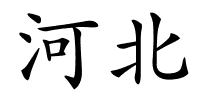 河北